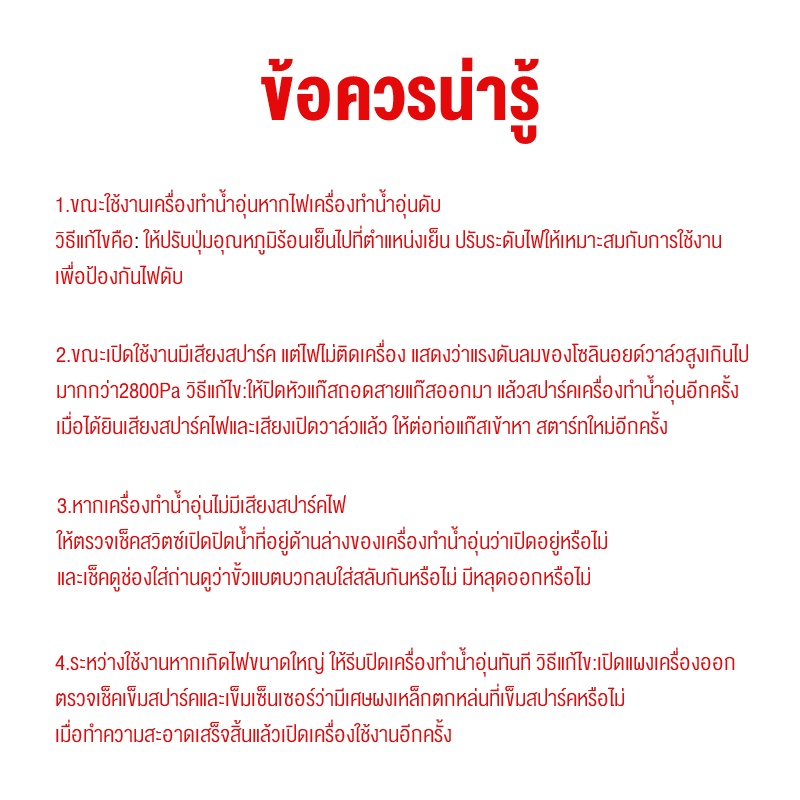 ข้อควรน่ารู้

1.ขณะใช้งานเครื่องทำน้ำอุ่นหากไฟเครื่องทำน้ำอุ่นดับ
วิธีแก้ไขคือ: ให้ปรับปุ่มอุณหภูมิร้อนเย็นไปที่ตำแหน่งเย็น ปรับระดับไฟให้เหมาะสมกับการใช้งาน เพื่อป้องกันไฟดับ

2.ขณะเปิดใช้งานมีเสียงสปาร์ค แต่ไฟไม่ติดเครื่อง แสดงว่าแรงดันลมของโซลินอยด์วาล์วสูงเกินไป มากกว่า2800Pa วิธีแก้ไข:ให้ปิดหัวแก๊สถอดสายแก๊สออกมา แล้วสปาร์คเครื่องทำน้ำอุ่นอีกครั้ง เมื่อได้ยินเสียงสปาร์คไฟและเสียงเปิดวาล์วแล้ว ให้ต่อท่อแก๊สเข้าหา สตาร์ทใหม่อีกครั้ง

3.หากเครื่องทำน้ำอุ่นไม่มีเสียงสปาร์คไฟ
ให้ตรวจเช็คสวิตซ์เปิดปิดน้ำที่อยู่ด้านล่างของเครื่องทำน้ำอุ่นว่าเปิดอยู่หรือไม่
และเช็คดูช่องใส่ถ่านดูว่าขั้วแบตบวกลบใส่สลับกันหรือไม่ มีหลุดออกหรือไม่

4.ระหว่างใช้งานหากเกิดไฟขนาดใหญ่ ให้รีบปิดเครื่องทำน้ำอุ่นทันที วิธีแก้ไข:เปิดแผงเครื่องออก ตรวจเช็คเข็มสปาร์คและเข็มเซ็นเซอร์ว่ามีเศษผงเหล็กตกหล่นที่เข็มสปาร์คหรือไม่
เมื่อทำความสะอาดเสร็จสิ้นแล้วเปิดเครื่องใช้งานอีกครั้ง